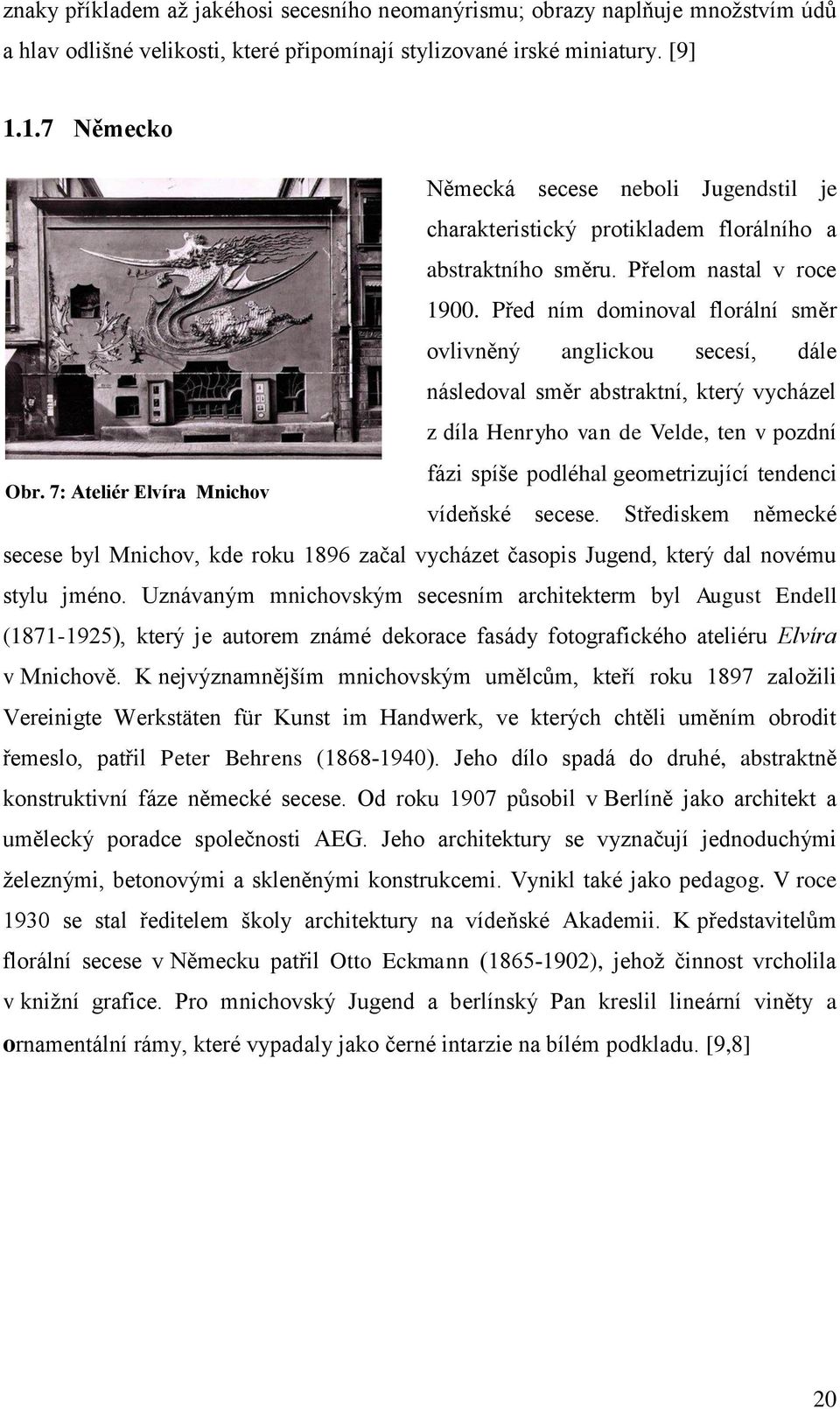 znaky příkladem až jakéhosi secesního neomanýrismu; obrazy naplňuje množstvím údů a hlav odlišné velikosti, které připomínají stylizované irské miniatury. [9]

1.1.7 Německo

Obr. 7: Ateliér Elvíra Mnichov

Německá secese neboli Jugendstil je charakteristický protikladem florálního a abstraktního směru. Přelom nastal v roce 1900. Před ním dominoval florální směr ovlivněný anglickou secesí, dále následoval směr abstraktní, který vycházel z díla Henryho van de Velde, ten v pozdní fázi spíše podléhal geometrizující tendenci vídeňské secese. Střediskem německé secese byl Mnichov, kde roku 1896 začal vycházet časopis Jugend, který dal novému stylu jméno. Uznávaným mnichovským secesním architekterm byl August Endell (1871-1925), který je autorem známé dekorace fasády fotografického ateliéru Elvíra v Mnichově. K nejvýznamnějším mnichovským umělcům, kteří roku 1897 založili Vereinigte Werkstäten für Kunst im Handwerk, ve kterých chtěli uměním obrodit řemeslo, patřil Peter Behrens (1868-1940). Jeho dílo spadá do druhé, abstraktně konstruktivní fáze německé secese. Od roku 1907 působil v Berlíně jako architekt a umělecký poradce společnosti AEG. Jeho architektury se vyznačují jednoduchými železnými, betonovými a skleněnými konstrukcemi. Vynikl také jako pedagog. V roce 1930 se stal ředitelem školy architektury na vídeňské Akademii. K představitelům florální secese v Německu patřil Otto Eckmann (1865-1902), jehož činnost vrcholila v knižní grafice. Pro mnichovský Jugend a berlínský Pan kreslil lineární viněty a ornamentální rámy, které vypadaly jako černé intarzie na bílém podkladu. [9,8]

20